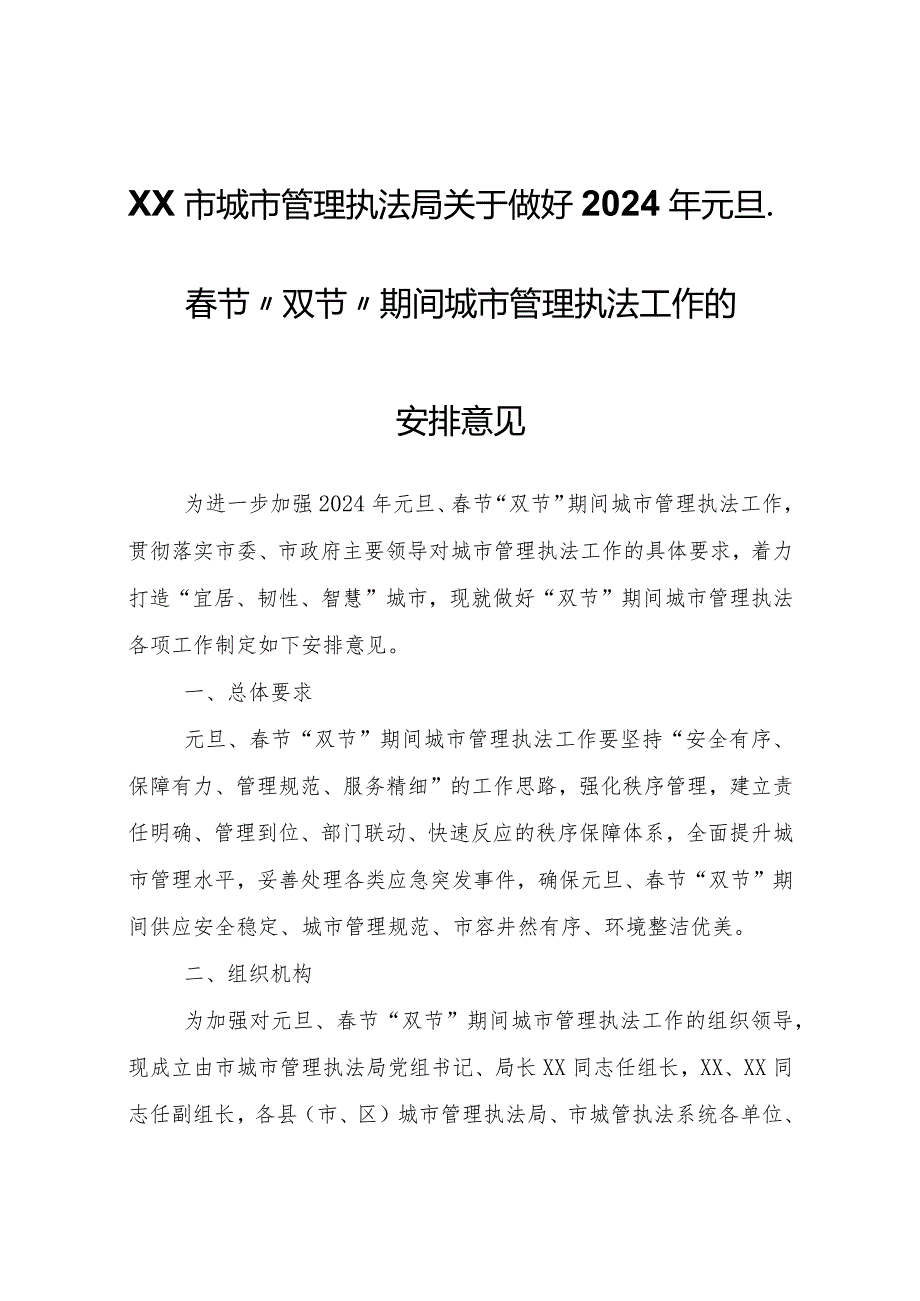 XX市城市管理执法局关于做好2024年元旦.春节〃双节〃期间城市管理执法工作的安排意见

为进一步加强2024年元旦、春节“双节”期间城市管理执法工作，贯彻落实市委、市政府主要领导对城市管理执法工作的具体要求，着力打造“宜居、韧性、智慧”城市，现就做好“双节”期间城市管理执法各项工作制定如下安排意见。

一、总体要求

元旦、春节“双节”期间城市管理执法工作要坚持“安全有序、保障有力、管理规范、服务精细”的工作思路，强化秩序管理，建立责任明确、管理到位、部门联动、快速反应的秩序保障体系，全面提升城市管理水平，妥善处理各类应急突发事件，确保元旦、春节“双节”期间供应安全稳定、城市管理规范、市容井然有序、环境整洁优美。

二、组织机构

为加强对元旦、春节“双节”期间城市管理执法工作的组织领导，现成立由市城市管理执法局党组书记、局长XX同志任组长，XX、XX同志任副组长，各县（市、区）城市管理执法局、市城管执法系统各单位、